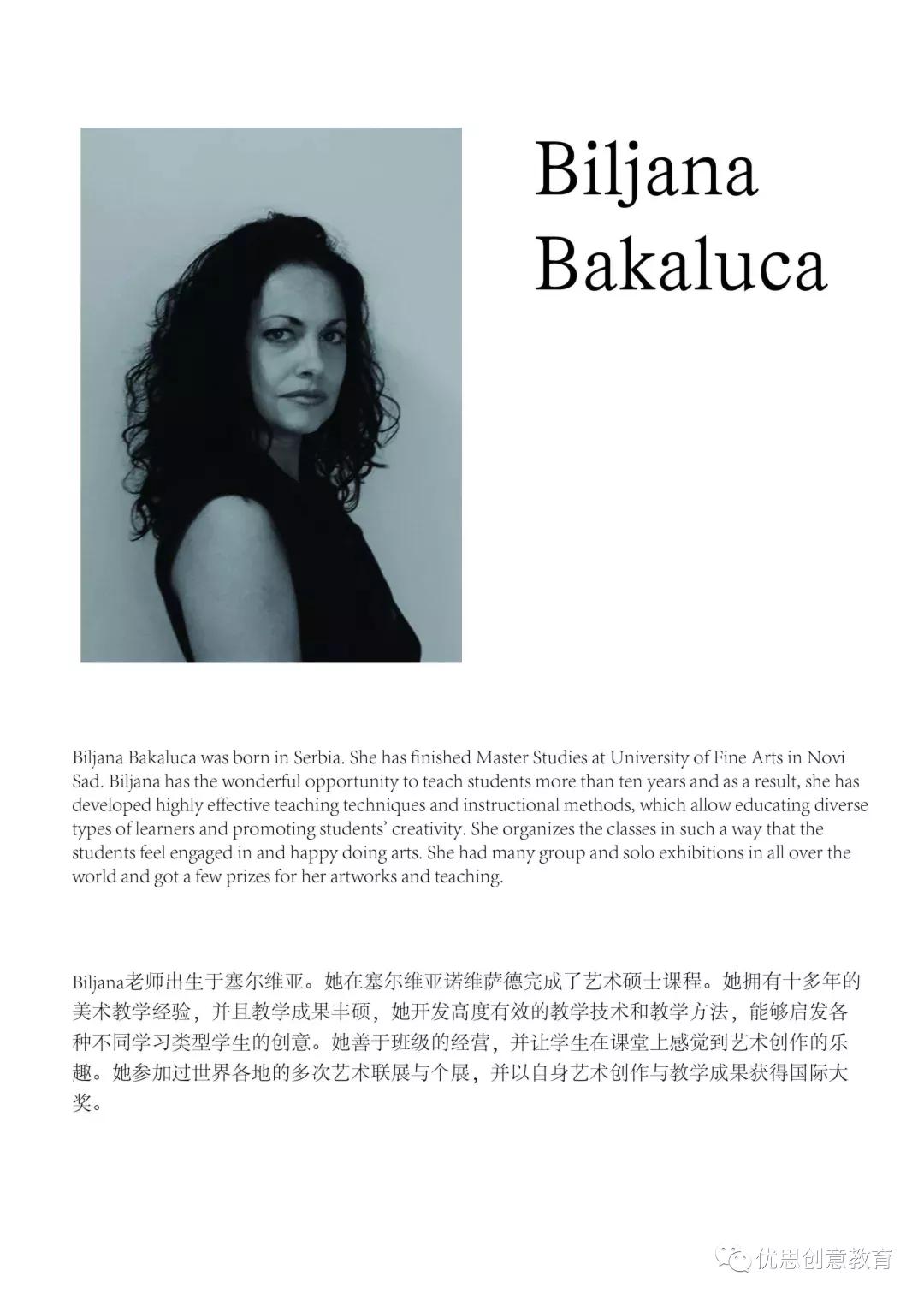 Biljana
Bakaluca

Biljana Bakaluca was born in Serbia. She has finished Master Studies at University of Fine Arts in Novi Sad. Biljana has the wonderful opportunity to teach students more than ten years and as a result, she has developed highly effective teaching techniques and instructional methods, which allow educating diverse types of learners and promoting students' creativity. She organizes the classes in such a way that the students feel engaged in and happy doing arts. She had many group and solo exhibitions in all over the world and got a few prizes for her artworks and teaching.

Biljana老师出生于塞尔维亚。她在塞尔维亚诺维萨德完成了艺术硕士课程。她拥有十多年的美术教学经验，并且教学成果丰硕，她开发高度有效的教学技术和教学方法，能够启发各种不同学习类型学生的创意。她善于班级的经营，并让学生在课堂上感觉到艺术创作的乐趣。她参加过世界各地的多次艺术联展与个展，并以自身艺术创作与教学成果获得国际大奖。

优思创意教育